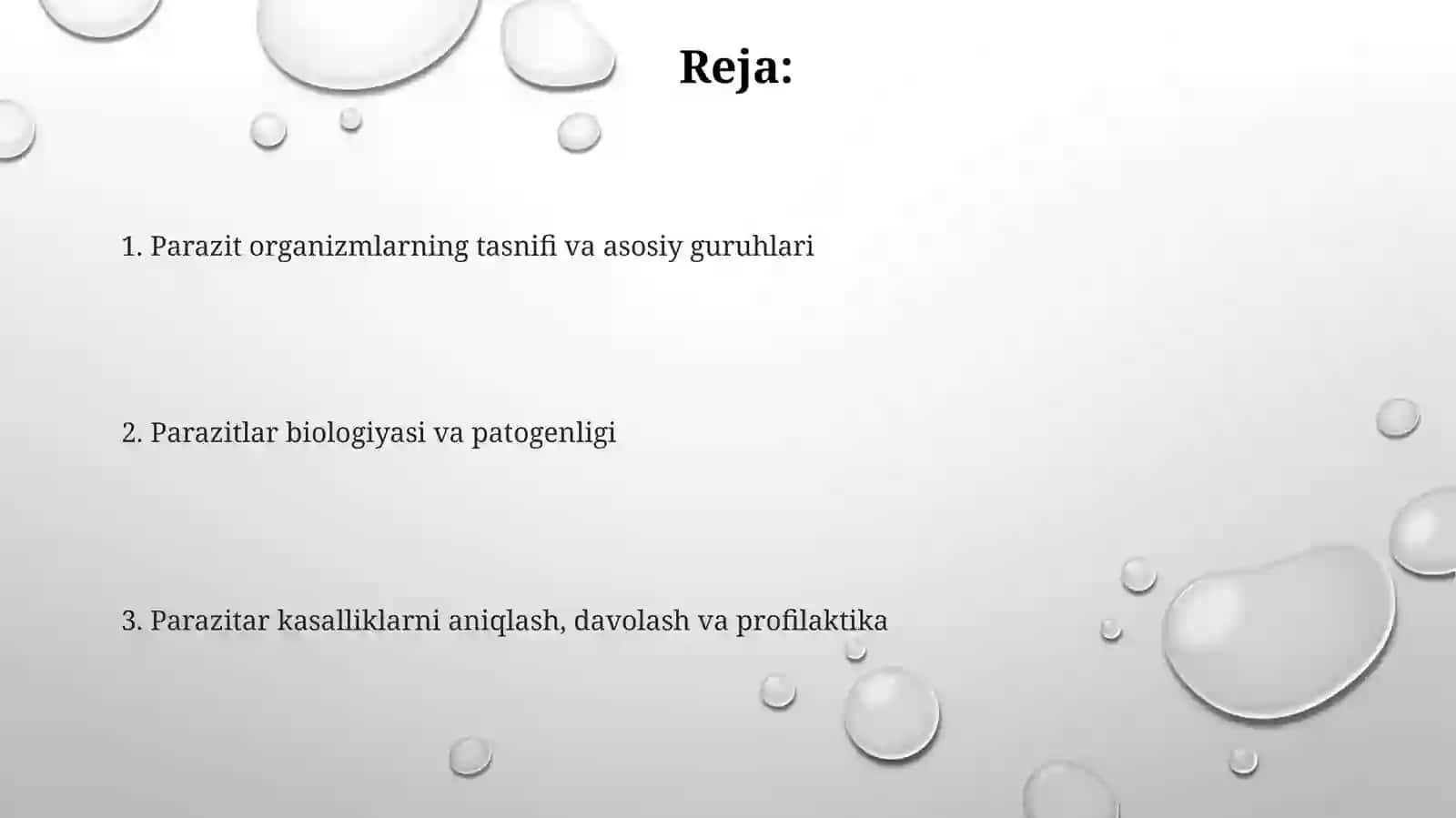 Reja:

1. Parazit organizmlarning tasnifi va asosiy guruhlari

2. Parazitlar biologiyasi va patogenligi

3. Parazitar kasalliklarni aniqlash, davolash va profilaktika